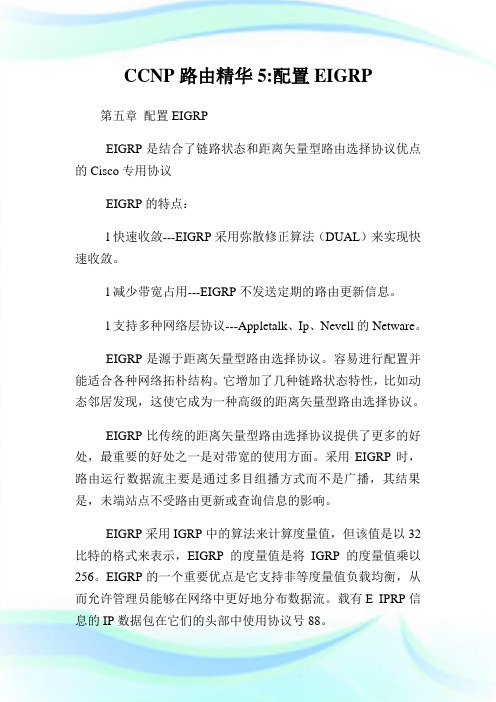 CCNP 路由精华 5:配置 EIGRP

第五章 配置 EIGRP

EIGRP 是结合了链路状态和距离矢量型路由选择协议优点的 Cisco 专用协议

EIGRP 的特点：

l 快速收敛---EIGRP 采用弥散修正算法（DUAL）来实现快速收敛。

l 减少带宽占用---EIGRP 不发送定期的路由更新信息。

l 支持多种网络层协议---Appletalk、Ip、Nevell 的 Netware。

EIGRP 是源于距离矢量型路由选择协议。容易进行配置并能适合各种网络拓朴结构。它增加了几种链路状态特性，比如动态邻居发现，这使它成为一种高级的距离矢量型路由选择协议。

EIGRP 比传统的距离矢量型路由选择协议提供了更多的好处，最重要的好处之一是对带宽的使用方面。采用 EIGRP 时，路由运行数据流主要是通过多目组播方式而不是广播，其结果是，未端站点不受路由更新或查询信息的影响。

EIGRP 采用 IGRP 中的算法来计算度量值，但该值是以 32 比特的格式来表示，EIGRP 的度量值是将 IGRP 的度量值乘以 256。EIGRP 的一个重要优点是它支持非等度量值负载均衡，从而允许管理员能够在网络中更好地分布数据流。载有 E IPRP 信息的 IP 数据包在它们的头部中使用协议号 88。